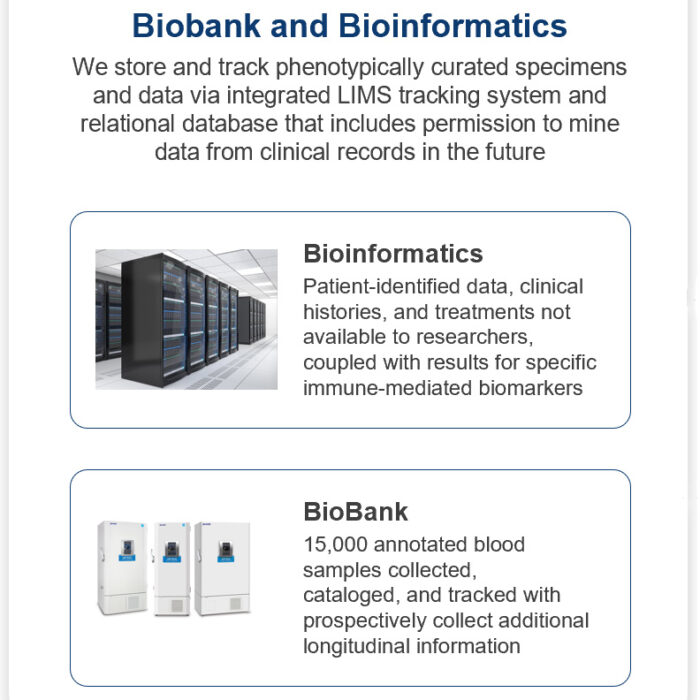 Biobank and Bioinformatics

We store and track phenotypically curated specimens and data via integrated LIMS tracking system and relational database that includes permission to mine data from clinical records in the future

Bioinformatics

Patient-identified data, clinical histories, and treatments not available to researchers, coupled with results for specific immune-mediated biomarkers

BioBank

15,000 annotated blood samples collected, cataloged, and tracked with prospectively collect additional longitudinal information